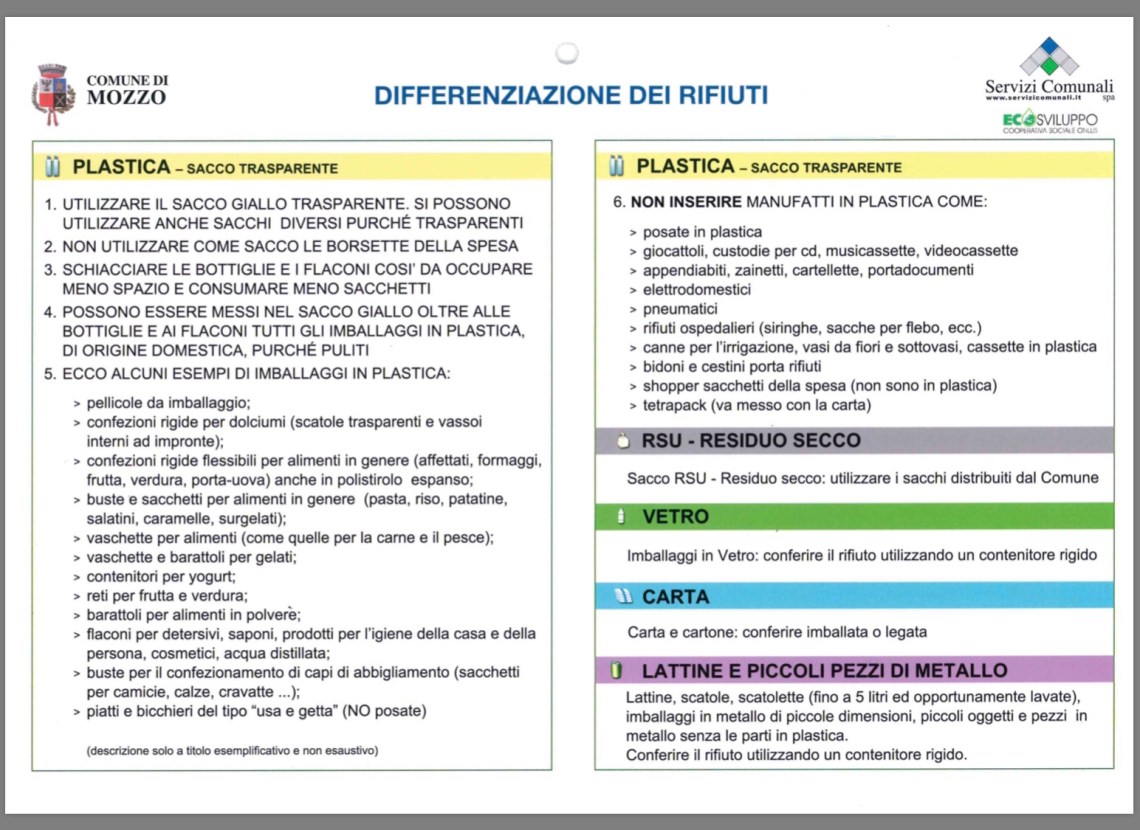 COMUNE DI MOZZO

DIFFERENZIAZIONE DEI RIFIUTI

Servizi Comunali spa
www.servizicomunali.it

ECOSVILUPPO
COOPERATIVA SOCIALE ONLUS

PLASTICA – SACCO TRASPARENTE

1. UTILIZZARE IL SACCO GIALLO TRASPARENTE. SI POSSONO UTILIZZARE ANCHE SACCHI DIVERSI PURCHÉ TRASPARENTI
2. NON UTILIZZARE COME SACCO LE BORSETTE DELLA SPESA
3. SCHIACCIARE LE BOTTIGLIE E I FLACONI COSI' DA OCCUPARE MENO SPAZIO E CONSUMARE MENO SACCHETTI
4. POSSONO ESSERE MESSI NEL SACCO GIALLO OLTRE ALLE BOTTIGLIE E AI FLACONI TUTTI GLI IMBALLAGGI IN PLASTICA, DI ORIGINE DOMESTICA, PURCHÉ PULITI
5. ECCO ALCUNI ESEMPI DI IMBALLAGGI IN PLASTICA:

> pellicole da imballaggio;
> confezioni rigide per dolciumi (scatole trasparenti e vassoi interni ad impronte);
> confezioni rigide flessibili per alimenti in genere (affettati, formaggi, frutta, verdura, porta-uova) anche in polistirolo espanso;
> buste e sacchetti per alimenti in genere (pasta, riso, patatine, salatini, caramelle, surgelati);
> vaschette per alimenti (come quelle per la carne e il pesce);
> vaschette e barattoli per gelati;
> contenitori per yogurt;
> reti per frutta e verdura;
> barattoli per alimenti in polvere;
> flaconi per detersivi, saponi, prodotti per l'igiene della casa e della persona, cosmetici, acqua distillata;
> buste per il confezionamento di capi di abbigliamento (sacchetti per camicie, calze, cravatte ...);
> piatti e bicchieri del tipo "usa e getta" (NO posate)

(descrizione solo a titolo esemplificativo e non esaustivo)

PLASTICA – SACCO TRASPARENTE

6. NON INSERIRE MANUFATTI IN PLASTICA COME:

> posate in plastica
> giocattoli, custodie per cd, musicassette, videocassette
> appendiabiti, zainetti, cartellette, portadocumenti
> elettrodomestici
> pneumatici
> rifiuti ospedalieri (siringhe, sacche per flebo, ecc.)
> canne per l'irrigazione, vasi da fiori e sottovasi, cassette in plastica
> bidoni e cestini porta rifiuti
> shopper sacchetti della spesa (non sono in plastica)
> tetrapack (va messo con la carta)

RSU - RESIDUO SECCO

Sacco RSU - Residuo secco: utilizzare i sacchi distribuiti dal Comune

VETRO

Imballaggi in Vetro: conferire il rifiuto utilizzando un contenitore rigido

CARTA

Carta e cartone: conferire imballata o legata

LATTINE E PICCOLI PEZZI DI METALLO

Lattine, scatole, scatolette (fino a 5 litri ed opportunamente lavate), imballaggi in metallo di piccole dimensioni, piccoli oggetti e pezzi in metallo senza le parti in plastica.
Conferire il rifiuto utilizzando un contenitore rigido.